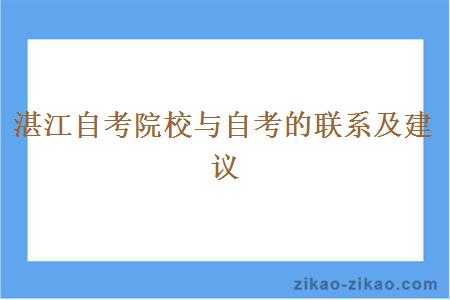 湛江自考院校与自考的联系及建议

zikao-zikao.com